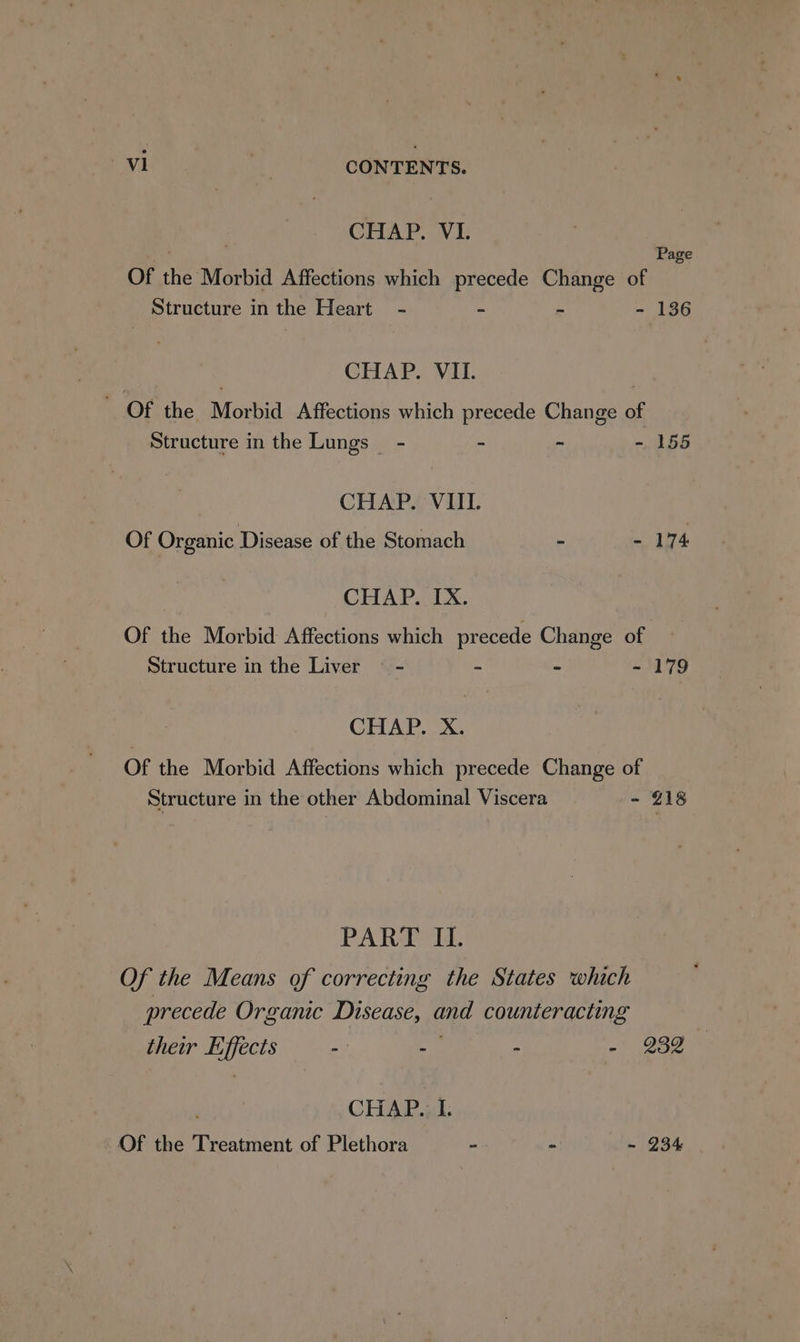 vi CONTENTS.

CHAP. VI.

Page

Of the Morbid Affections which precede Change of Structure in the Heart - - - - 136

CHAP. VII.

Of the Morbid Affections which precede Change of Structure in the Lungs - - - - 155

CHAP. VIII.

Of Organic Disease of the Stomach - - 174

CHAP. IX.

Of the Morbid Affections which precede Change of Structure in the Liver - - - - 179

CHAP. X.

Of the Morbid Affections which precede Change of Structure in the other Abdominal Viscera - 218

PART II.

Of the Means of correcting the States which precede Organic Disease, and counteracting their Effects - - - - 232

CHAP. I.

Of the Treatment of Plethora - - - 234